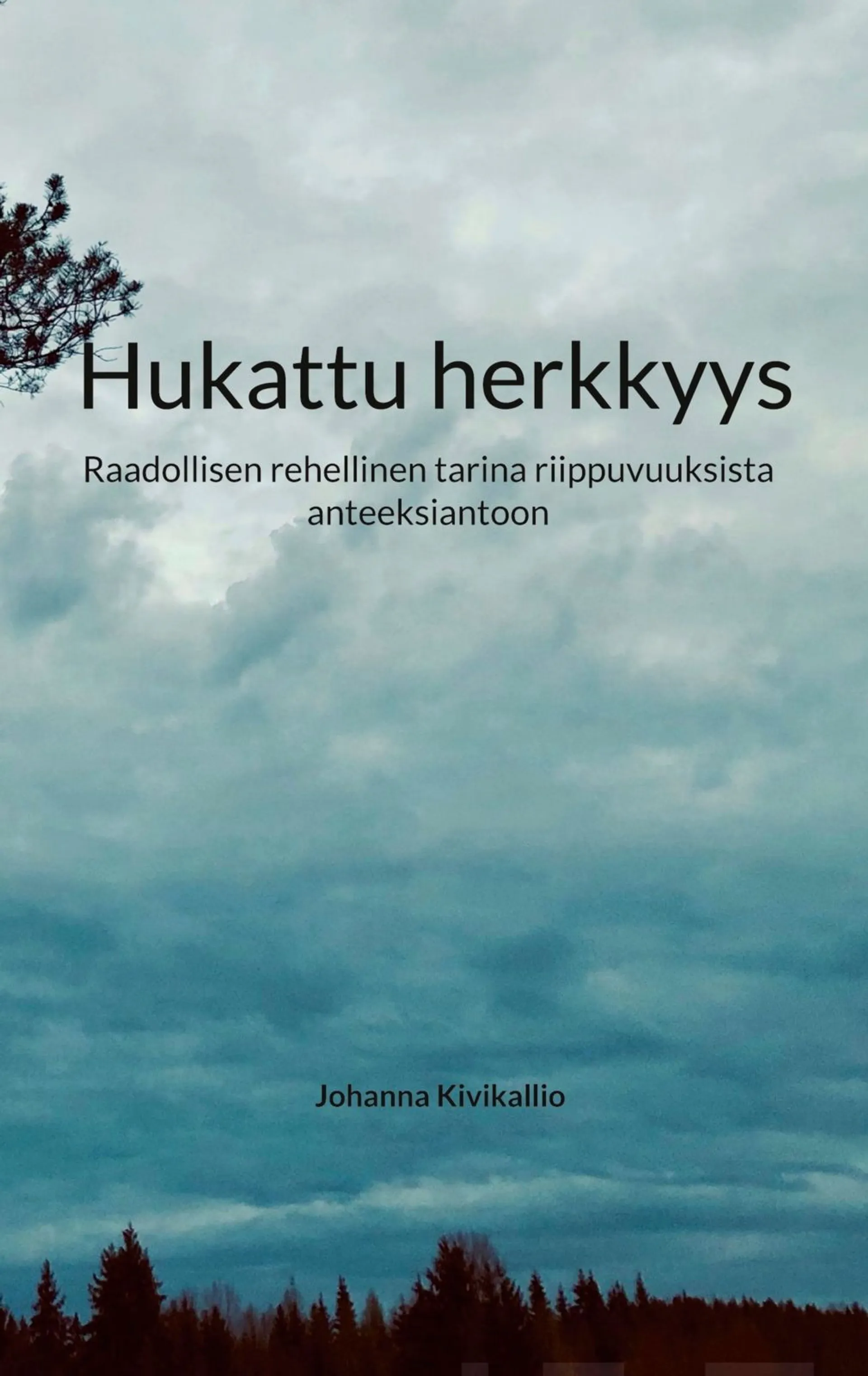 Hukattu herkkyys

Raadollisen rehellinen tarina riippuvuuksista anteeksiantoon

Johanna Kivikallio